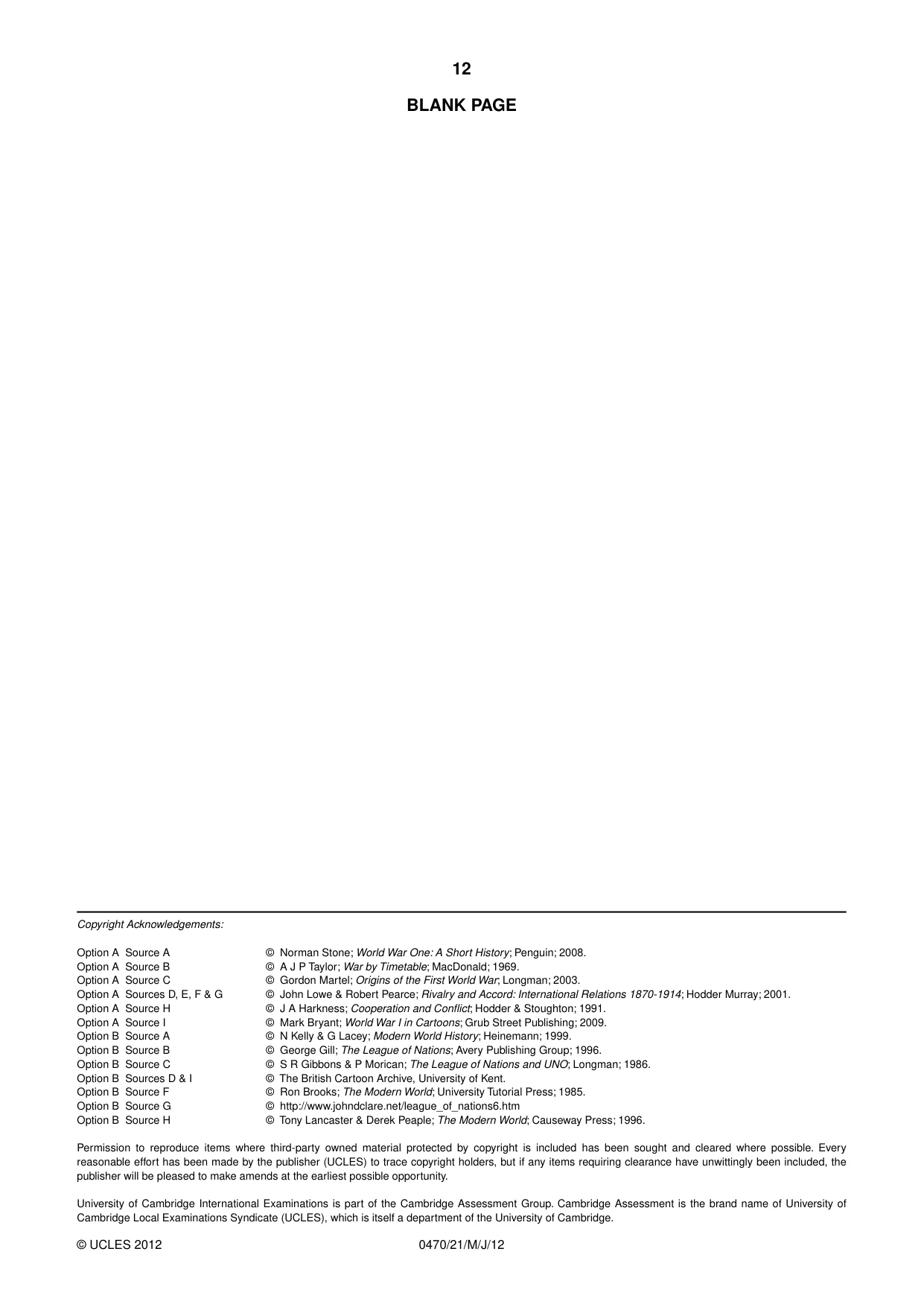 12

BLANK PAGE

Copyright Acknowledgements:

Option A Source A © Norman Stone; World War One: A Short History; Penguin; 2008.
Option A Source B © A J P Taylor; War by Timetable; MacDonald; 1969.
Option A Source C © Gordon Martel; Origins of the First World War; Longman; 2003.
Option A Sources D, E, F & G © John Lowe & Robert Pearce; Rivalry and Accord: International Relations 1870-1914; Hodder Murray; 2001.
Option A Source H © J A Harkness; Cooperation and Conflict; Hodder & Stoughton; 1991.
Option A Source I © Mark Bryant; World War I in Cartoons; Grub Street Publishing; 2009.
Option B Source A © N Kelly & G Lacey; Modern World History; Heinemann; 1999.
Option B Source B © George Gill; The League of Nations; Avery Publishing Group; 1996.
Option B Source C © S R Gibbons & P Morican; The League of Nations and UNO; Longman; 1986.
Option B Sources D & I © The British Cartoon Archive, University of Kent.
Option B Source F © Ron Brooks; The Modern World; University Tutorial Press; 1985.
Option B Source G © http://www.johndclare.net/league_of_nations6.htm
Option B Source H © Tony Lancaster & Derek Peaple; The Modern World; Causeway Press; 1996.

Permission to reproduce items where third-party owned material protected by copyright is included has been sought and cleared where possible. Every reasonable effort has been made by the publisher (UCLES) to trace copyright holders, but if any items requiring clearance have unwittingly been included, the publisher will be pleased to make amends at the earliest possible opportunity.

University of Cambridge International Examinations is part of the Cambridge Assessment Group. Cambridge Assessment is the brand name of University of Cambridge Local Examinations Syndicate (UCLES), which is itself a department of the University of Cambridge.

© UCLES 2012 0470/21/M/J/12